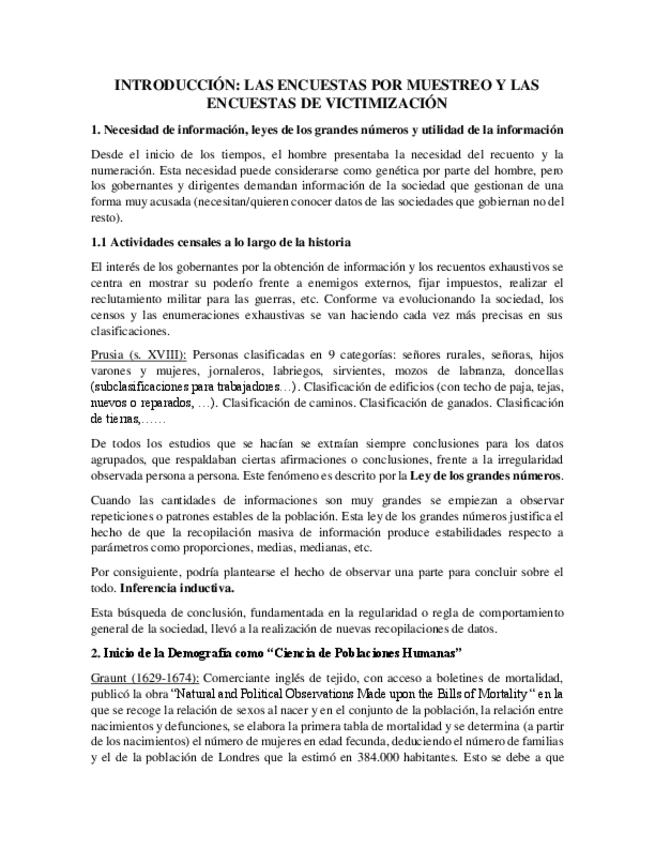 INTRODUCCIÓN: LAS ENCUESTAS POR MUESTREO Y LAS ENCUESTAS DE VICTIMIZACIÓN

1. Necesidad de información, leyes de los grandes números y utilidad de la información

Desde el inicio de los tiempos, el hombre presentaba la necesidad del recuento y la numeración. Esta necesidad puede considerarse como genética por parte del hombre, pero los gobernantes y dirigentes demandan información de la sociedad que gestionan de una forma muy acusada (necesitan/quieren conocer datos de las sociedades que gobiernan no del resto).

1.1 Actividades censales a lo largo de la historia

El interés de los gobernantes por la obtención de información y los recuentos exhaustivos se centra en mostrar su poderío frente a enemigos externos, fijar impuestos, realizar el reclutamiento militar para las guerras, etc. Conforme va evolucionando la sociedad, los censos y las enumeraciones exhaustivas se van haciendo cada vez más precisas en sus clasificaciones.

Prusia (s. XVIII): Personas clasificadas en 9 categorías: señores rurales, señoras, hijos varones y mujeres, jornaleros, labriegos, sirvientes, mozos de labranza, doncellas (subclasificaciones para trabajadores…). Clasificación de edificios (con techo de paja, tejas, nuevos o reparados, …). Clasificación de caminos. Clasificación de ganados. Clasificación de tierras,……

De todos los estudios que se hacían se extraían siempre conclusiones para los datos agrupados, que respaldaban ciertas afirmaciones o conclusiones, frente a la irregularidad observada persona a persona. Este fenómeno es descrito por la Ley de los grandes números.

Cuando las cantidades de informaciones son muy grandes se empiezan a observar repeticiones o patrones estables de la población. Esta ley de los grandes números justifica el hecho de que la recopilación masiva de información produce estabilidades respecto a parámetros como proporciones, medias, medianas, etc.

Por consiguiente, podría plantearse el hecho de observar una parte para concluir sobre el todo. Inferencia inductiva.

Esta búsqueda de conclusión, fundamentada en la regularidad o regla de comportamiento general de la sociedad, llevó a la realización de nuevas recopilaciones de datos.

2. Inicio de la Demografía como “Ciencia de Poblaciones Humanas”

Graunt (1629-1674): Comerciante inglés de tejido, con acceso a boletines de mortalidad, publicó la obra “Natural and Political Observations Made upon the Bills of Mortality “ en la que se recoge la relación de sexos al nacer y en el conjunto de la población, la relación entre nacimientos y defunciones, se elabora la primera tabla de mortalidad y se determina (a partir de los nacimientos) el número de mujeres en edad fecunda, deduciendo el número de familias y el de la población de Londres que la estimó en 384.000 habitantes. Esto se debe a que